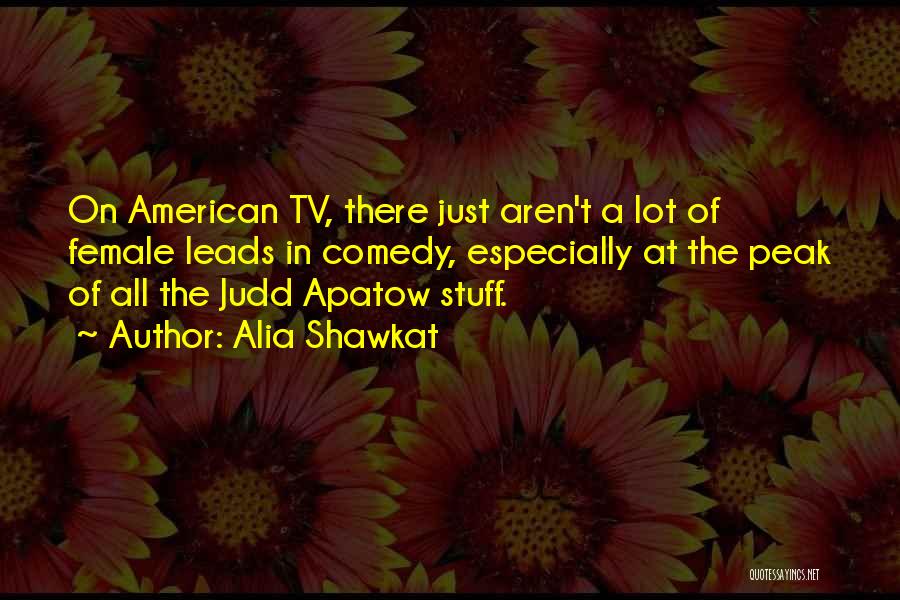 On American TV, there just aren't a lot of female leads in comedy, especially at the peak of all the Judd Apatow stuff.

~ Author: Alia Shawkat

QUOTESSAYINGS.NET